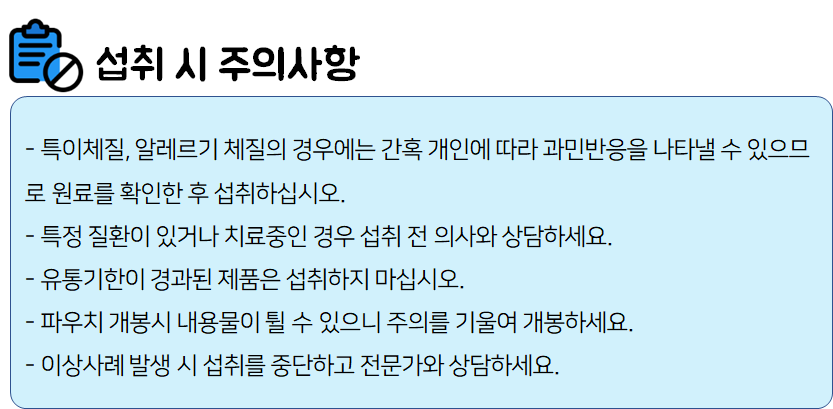 섭취 시 주의사항

- 특이체질, 알레르기 체질의 경우에는 간혹 개인에 따라 과민반응을 나타낼 수 있으므로 원료를 확인한 후 섭취하십시오.
- 특정 질환이 있거나 치료중인 경우 섭취 전 의사와 상담하세요.
- 유통기한이 경과된 제품은 섭취하지 마십시오.
- 파우치 개봉시 내용물이 튈 수 있으니 주의를 기울여 개봉하세요.
- 이상사례 발생 시 섭취를 중단하고 전문가와 상담하세요.